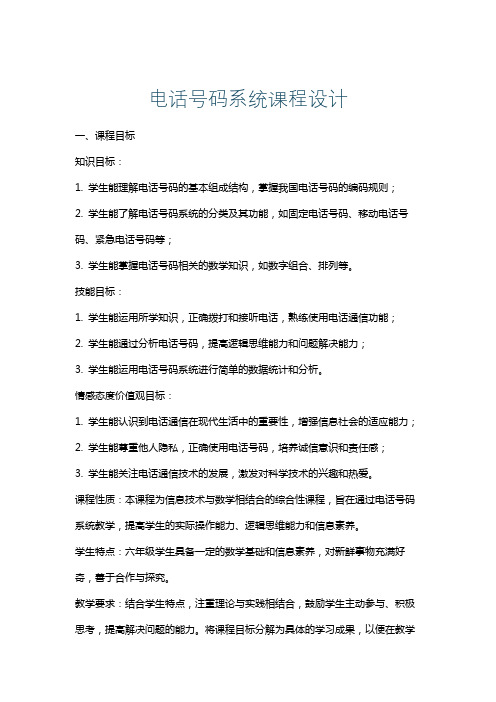 电话号码系统课程设计

一、课程目标

知识目标：

1. 学生能理解电话号码的基本组成结构，掌握我国电话号码的编码规则；

2. 学生能了解电话号码系统的分类及其功能，如固定电话号码、移动电话号码、紧急电话号码等；

3. 学生能掌握电话号码相关的数学知识，如数字组合、排列等。

技能目标：

1. 学生能运用所学知识，正确拨打和接听电话，熟练使用电话通信功能；

2. 学生能通过分析电话号码，提高逻辑思维能力和问题解决能力；

3. 学生能运用电话号码系统进行简单的数据统计和分析。

情感态度价值观目标：

1. 学生能认识到电话通信在现代生活中的重要性，增强信息社会的适应能力；

2. 学生能尊重他人隐私，正确使用电话号码，培养诚信意识和责任感；

3. 学生能关注电话通信技术的发展，激发对科学技术的兴趣和热爱。

课程性质：本课程为信息技术与数学相结合的综合性课程，旨在通过电话号码系统教学，提高学生的实际操作能力、逻辑思维能力和信息素养。

学生特点：六年级学生具备一定的数学基础和信息素养，对新鲜事物充满好奇，善于合作与探究。

教学要求：结合学生特点，注重理论与实践相结合，鼓励学生主动参与、积极思考，提高解决问题的能力。将课程目标分解为具体的学习成果，以便在教学